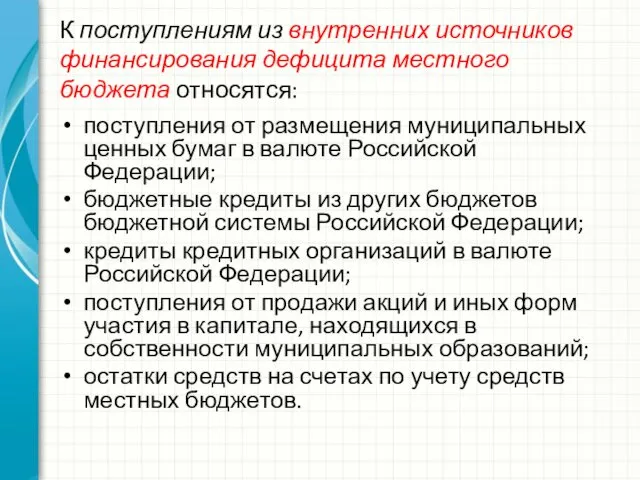 К поступлениям из внутренних источников финансирования дефицита местного бюджета относятся:

• поступления от размещения муниципальных ценных бумаг в валюте Российской Федерации;
• бюджетные кредиты из других бюджетов бюджетной системы Российской Федерации;
• кредиты кредитных организаций в валюте Российской Федерации;
• поступления от продажи акций и иных форм участия в капитале, находящихся в собственности муниципальных образований;
• остатки средств на счетах по учету средств местных бюджетов.